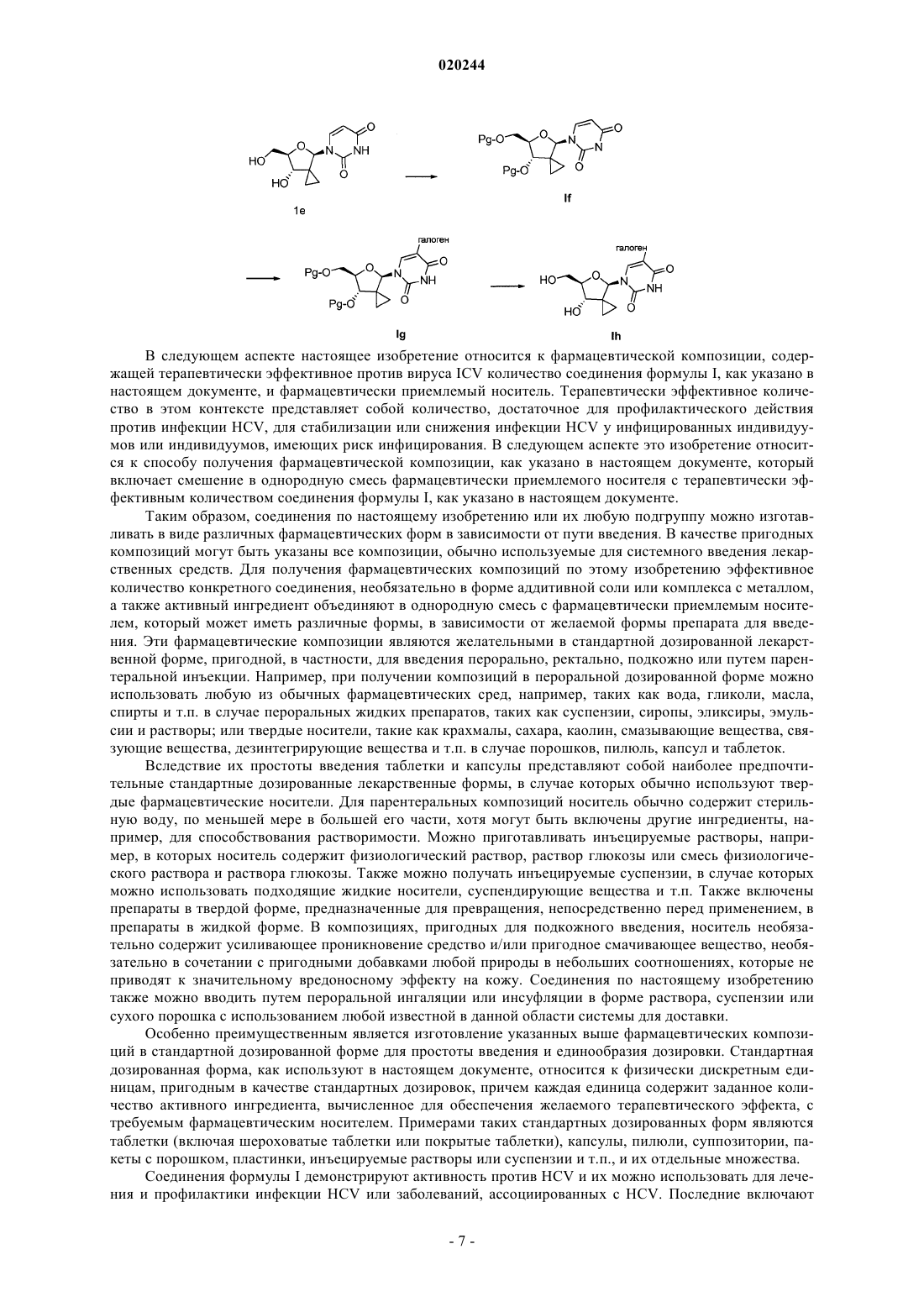 020244

HO O N O NH O HO 1e

Pg-O O N O N O Pg-O If

галоген Pg-O O N O NH O Pg-O Ig

галоген HO O N O NH O HO Ih

В следующем аспекте настоящее изобретение относится к фармацевтической композиции, содержащей терапевтически эффективное против вируса ICV количество соединения формулы I, как указано в настоящем документе, и фармацевтически приемлемый носитель. Терапевтически эффективное количество в этом контексте представляет собой количество, достаточное для профилактического действия против инфекции HCV, для стабилизации или снижения инфекции HCV у инфицированных индивидуумов или индивидуумов, имеющих риск инфицирования. В следующем аспекте это изобретение относится к способу получения фармацевтической композиции, как указано в настоящем документе, который включает смешение в однородную смесь фармацевтически приемлемого носителя с терапевтически эффективным количеством соединения формулы I, как указано в настоящем документе.

Таким образом, соединения по настоящему изобретению или их любую подгруппу можно изготавливать в виде различных фармацевтических форм в зависимости от пути введения. В качестве пригодных композиций могут быть указаны все композиции, обычно используемые для системного введения лекарственных средств. Для получения фармацевтических композиций по этому изобретению эффективное количество конкретного соединения, необязательно в форме аддитивной соли или комплекса с металлом, а также активный ингредиент объединяют в однородную смесь с фармацевтически приемлемым носителем, который может иметь различные формы, в зависимости от желаемой формы препарата для введения. Эти фармацевтические композиции являются желательными в стандартной дозированной лекарственной форме, пригодной, в частности, для введения перорально, ректально, подкожно или путем парентеральной инъекции. Например, при получении композиций в пероральной дозированной форме можно использовать любую из обычных фармацевтических сред, например, таких как вода, гликоли, масла, спирты и т.п. в случае пероральных жидких препаратов, таких как суспензии, сиропы, эликсиры, эмульсии и растворы; или твердые носители, такие как крахмалы, сахара, каолин, смазывающие вещества, связующие вещества, дезинтегрирующие вещества и т.п. в случае порошков, пилюль, капсул и таблеток.

Вследствие их простоты введения таблетки и капсулы представляют собой наиболее предпочтительные стандартные дозированные лекарственные формы, в случае которых обычно используют твердые фармацевтические носители. Для парентеральных композиций носитель обычно содержит стерильную воду, по меньшей мере в большей его части, хотя могут быть включены другие ингредиенты, например, для способствования растворимости. Можно приготавливать инъецируемые растворы, например, в которых носитель содержит физиологический раствор, раствор глюкозы или смесь физиологического раствора и раствора глюкозы. Также можно получать инъецируемые суспензии, в случае которых можно использовать подходящие жидкие носители, суспендирующие вещества и т.п. Также включены препараты в твердой форме, предназначенные для превращения, непосредственно перед применением, в препараты в жидкой форме. В композициях, пригодных для подкожного введения, носитель необязательно содержит усиливающее проникновение средство и/или пригодное смачивающее вещество, необязательно в сочетании с пригодными добавками любой природы в небольших соотношениях, которые не приводят к значительному вредоносному эффекту на кожу. Соединения по настоящему изобретению также можно вводить путем пероральной ингаляции или инсуфляции в форме раствора, суспензии или сухого порошка с использованием любой известной в данной области системы для доставки.

Особенно преимущественным является изготовление указанных выше фармацевтических композиций в стандартной дозированной форме для простоты введения и единообразия дозировки. Стандартная дозированная форма, как используют в настоящем документе, относится к физически дискретным единицам, пригодным в качестве стандартных дозировок, причем каждая единица содержит заданное количество активного ингредиента, вычисленное для обеспечения желаемого терапевтического эффекта, с требуемым фармацевтическим носителем. Примерами таких стандартных дозированных форм являются таблетки (включая шероховатые таблетки или покрытые таблетки), капсулы, пилюли, суппозитории, пакеты с порошком, пластинки, инъецируемые растворы или суспензии и т.п., и их отдельные множества.

Соединения формулы I демонстрируют активность против HCV и их можно использовать для лечения и профилактики инфекции HCV или заболеваний, ассоциированных с HCV. Последние включают

- 7 -